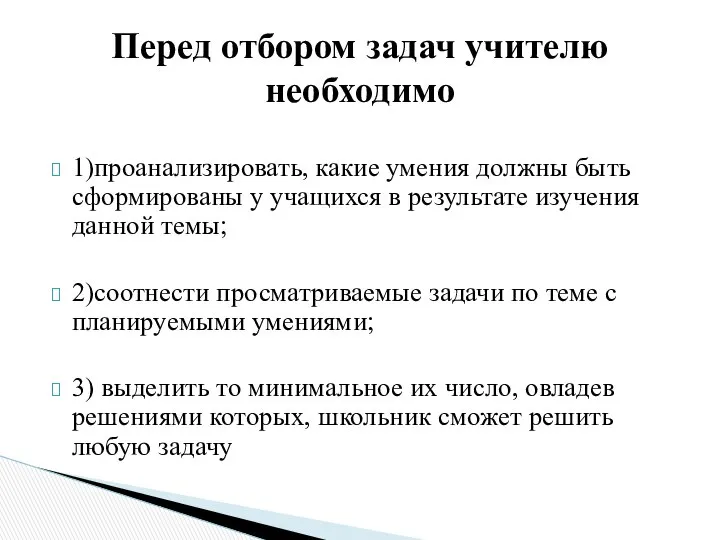 Перед отбором задач учителю необходимо

1)проанализировать, какие умения должны быть сформированы у учащихся в результате изучения данной темы;

2)соотнести просматриваемые задачи по теме с планируемыми умениями;

3) выделить то минимальное их число, овладев решениями которых, школьник сможет решить любую задачу